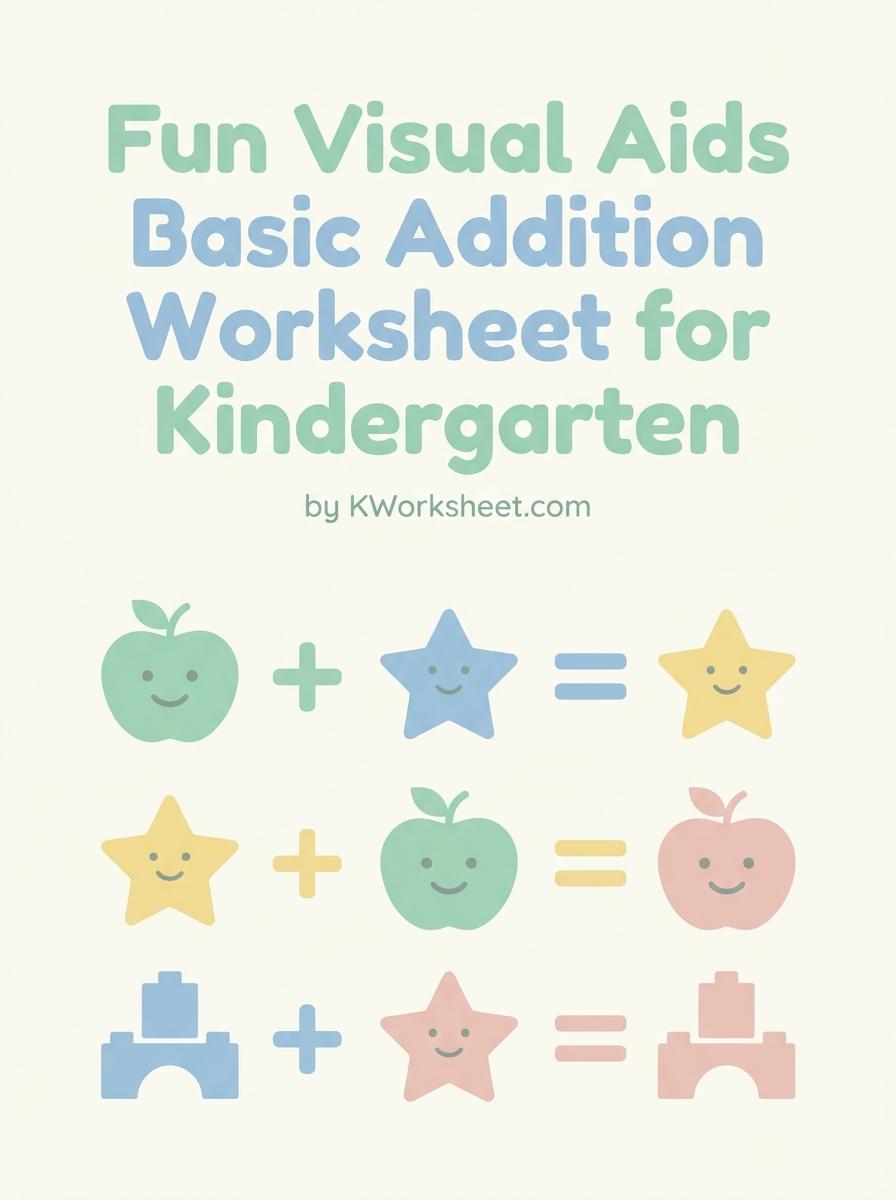 Fun Visual Aids Basic Addition Worksheet for Kindergarten

by KWorksheet.com

+ =

+ =

+ =